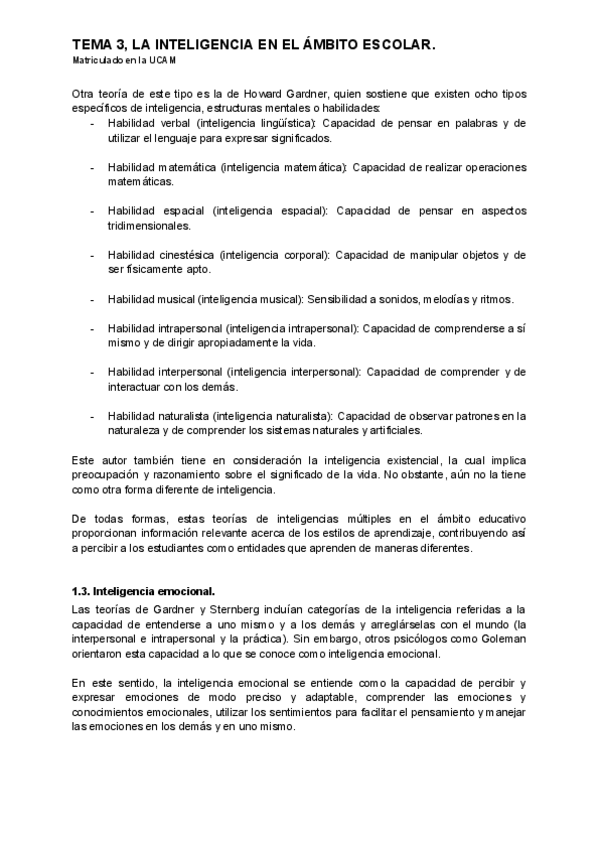 TEMA 3, LA INTELIGENCIA EN EL ÁMBITO ESCOLAR.
Matriculado en la UCAM

Otra teoría de este tipo es la de Howard Gardner, quien sostiene que existen ocho tipos específicos de inteligencia, estructuras mentales o habilidades:

- Habilidad verbal (inteligencia lingüística): Capacidad de pensar en palabras y de utilizar el lenguaje para expresar significados.

- Habilidad matemática (inteligencia matemática): Capacidad de realizar operaciones matemáticas.

- Habilidad espacial (inteligencia espacial): Capacidad de pensar en aspectos tridimensionales.

- Habilidad cinestésica (inteligencia corporal): Capacidad de manipular objetos y de ser físicamente apto.

- Habilidad musical (inteligencia musical): Sensibilidad a sonidos, melodías y ritmos.

- Habilidad intrapersonal (inteligencia intrapersonal): Capacidad de comprenderse a sí mismo y de dirigir apropiadamente la vida.

- Habilidad interpersonal (inteligencia interpersonal): Capacidad de comprender y de interactuar con los demás.

- Habilidad naturalista (inteligencia naturalista): Capacidad de observar patrones en la naturaleza y de comprender los sistemas naturales y artificiales.

Este autor también tiene en consideración la inteligencia existencial, la cual implica preocupación y razonamiento sobre el significado de la vida. No obstante, aún no la tiene como otra forma diferente de inteligencia.

De todas formas, estas teorías de inteligencias múltiples en el ámbito educativo proporcionan información relevante acerca de los estilos de aprendizaje, contribuyendo así a percibir a los estudiantes como entidades que aprenden de maneras diferentes.

1.3. Inteligencia emocional.

Las teorías de Gardner y Sternberg incluían categorías de la inteligencia referidas a la capacidad de entenderse a uno mismo y a los demás y arreglárselas con el mundo (la interpersonal e intrapersonal y la práctica). Sin embargo, otros psicólogos como Goleman orientaron esta capacidad a lo que se conoce como inteligencia emocional.

En este sentido, la inteligencia emocional se entiende como la capacidad de percibir y expresar emociones de modo preciso y adaptable, comprender las emociones y conocimientos emocionales, utilizar los sentimientos para facilitar el pensamiento y manejar las emociones en los demás y en uno mismo.